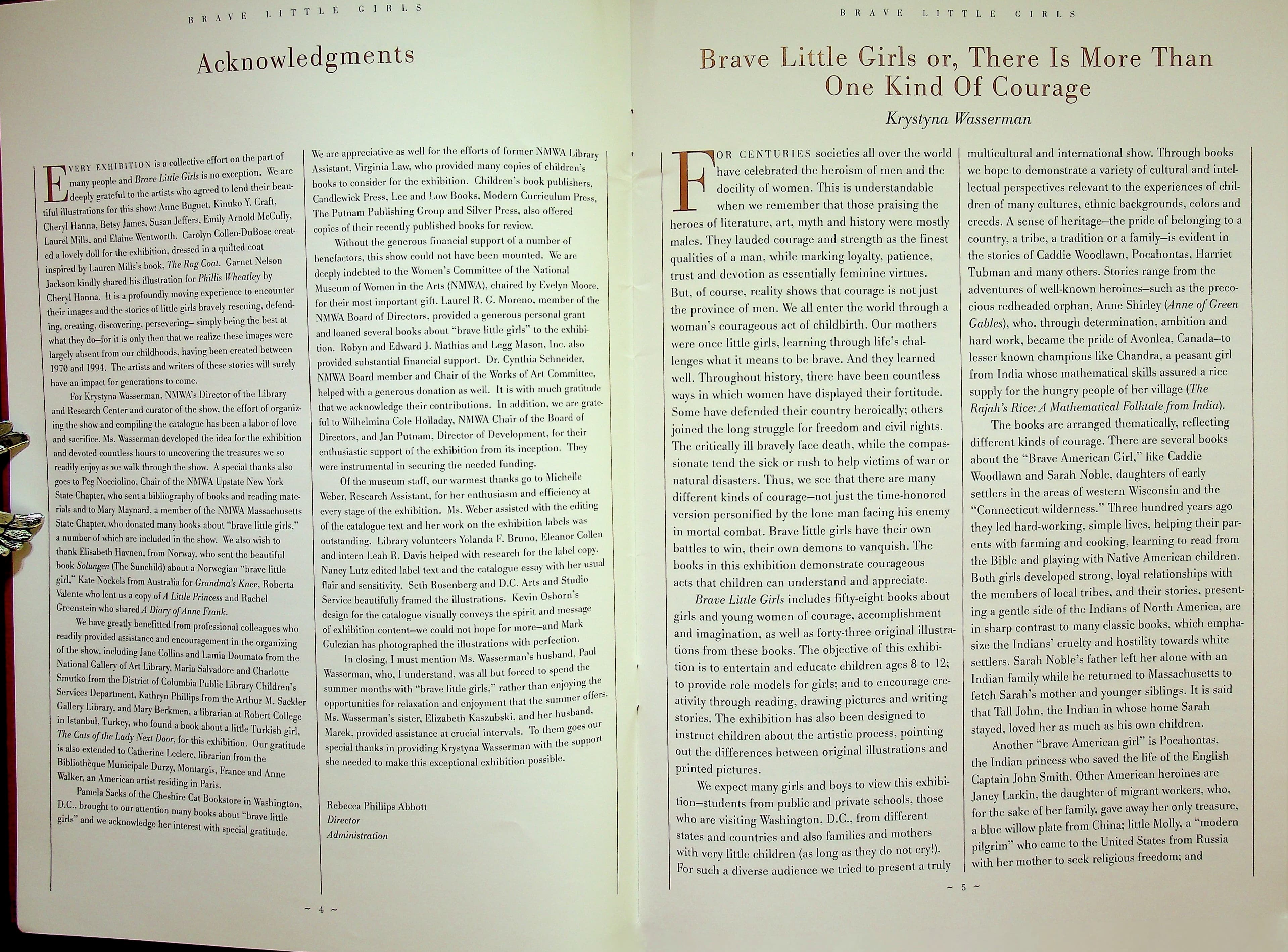 BRAVE LITTLE GIRLS

Acknowledgments

EVERY EXHIBITION is a collective effort on the part of many people and Brave Little Girls is no exception. We are deeply grateful to the artists who agreed to lend their beautiful illustrations for this show: Anne Buguet, Kinuko Y. Craft, Cheryl Hanna, Betsy James, Susan Jeffers, Emily Arnold McCully, Laurel Mills, and Elaine Wentworth. Carolyn Collen-DuBose created a lovely doll for the exhibition, dressed in a quilted coat inspired by Lauren Mills's book, The Rag Coat. Garnet Nelson Jackson kindly shared his illustration for Phillis Wheatley by Cheryl Hanna. It is a profoundly moving experience to encounter their images and the stories of little girls bravely rescuing, defending, creating, discovering, persevering– simply being the best at what they do–for it is only then that we realize these images were largely absent from our childhoods, having been created between 1970 and 1994. The artists and writers of these stories will surely have an impact for generations to come.

For Krystyna Wasserman, NMWA's Director of the Library and Research Center and curator of the show, the effort of organizing the show and compiling the catalogue has been a labor of love and sacrifice. Ms. Wasserman developed the idea for the exhibition and devoted countless hours to uncovering the treasures we so readily enjoy as we walk through the show. A special thanks also goes to Peg Nocciolino, Chair of the NMWA Upstate New York State Chapter, who sent a bibliography of books and reading materials and to Mary Maynard, a member of the NMWA Massachusetts State Chapter, who donated many books about "brave little girls," a number of which are included in the show. We also wish to thank Elisabeth Havnen, from Norway, who sent the beautiful book Solungen (The Sunchild) about a Norwegian "brave little girl," Kate Nockels from Australia for Grandma's Knee, Roberta Valente who lent us a copy of A Little Princess and Rachel Greenstein who shared A Diary of Anne Frank.

We have greatly benefitted from professional colleagues who readily provided assistance and encouragement in the organizing of the show, including Jane Collins and Lamia Doumato from the National Gallery of Art Library, Maria Salvadore and Charlotte Smutko from the District of Columbia Public Library Children's Services Department, Kathryn Phillips from the Arthur M. Sackler Gallery Library, and Mary Berkmen, a librarian at Robert College in Istanbul, Turkey, who found a book about a little Turkish girl, The Cats of the Lady Next Door, for this exhibition. Our gratitude is also extended to Catherine Leclerc, librarian from the Bibliothèque Municipale Durzy, Montargis, France and Anne Walker, an American artist residing in Paris.

Pamela Sacks of the Cheshire Cat Bookstore in Washington, D.C., brought to our attention many books about "brave little girls" and we acknowledge her interest with special gratitude.

We are appreciative as well for the efforts of former NMWA Library Assistant, Virginia Law, who provided many copies of children's books to consider for the exhibition. Children's book publishers, Candlewick Press, Lee and Low Books, Modern Curriculum Press, The Putnam Publishing Group and Silver Press, also offered copies of their recently published books for review.

Without the generous financial support of a number of benefactors, this show could not have been mounted. We are deeply indebted to the Women's Committee of the National Museum of Women in the Arts (NMWA), chaired by Evelyn Moore, for their most important gift. Laurel R. G. Moreno, member of the NMWA Board of Directors, provided a generous personal grant and loaned several books about "brave little girls" to the exhibition. Robyn and Edward J. Mathias and Legg Mason, Inc. also provided substantial financial support. Dr. Cynthia Schneider, NMWA Board member and Chair of the Works of Art Committee, helped with a generous donation as well. It is with much gratitude that we acknowledge their contributions. In addition, we are grateful to Wilhelmina Cole Holladay, NMWA Chair of the Board of Directors, and Jan Putnam, Director of Development, for their enthusiastic support of the exhibition from its inception. They were instrumental in securing the needed funding.

Of the museum staff, our warmest thanks go to Michelle Weber, Research Assistant, for her enthusiasm and efficiency at every stage of the exhibition. Ms. Weber assisted with the editing of the catalogue text and her work on the exhibition labels was outstanding. Library volunteers Yolanda F. Bruno, Eleanor Collen and intern Leah R. Davis helped with research for the label copy. Nancy Lutz edited label text and the catalogue essay with her usual flair and sensitivity. Seth Rosenberg and D.C. Arts and Studio Service beautifully framed the illustrations. Kevin Osborn's design for the catalogue visually conveys the spirit and message of exhibition content–we could not hope for more–and Mark Gulezian has photographed the illustrations with perfection.

In closing, I must mention Ms. Wasserman's husband, Paul Wasserman, who, I understand, was all but forced to spend the summer months with "brave little girls," rather than enjoying the opportunities for relaxation and enjoyment that the summer offers. Ms. Wasserman's sister, Elizabeth Kaszubski, and her husband, Marek, provided assistance at crucial intervals. To them goes our special thanks in providing Krystyna Wasserman with the support she needed to make this exceptional exhibition possible.

Rebecca Phillips Abbott
Director
Administration

~ 4 ~

BRAVE LITTLE GIRLS

Brave Little Girls or, There Is More Than One Kind Of Courage

Krystyna Wasserman

FOR CENTURIES societies all over the world have celebrated the heroism of men and the docility of women. This is understandable when we remember that those praising the heroes of literature, art, myth and history were mostly males. They lauded courage and strength as the finest qualities of a man, while marking loyalty, patience, trust and devotion as essentially feminine virtues. But, of course, reality shows that courage is not just the province of men. We all enter the world through a woman's courageous act of childbirth. Our mothers were once little girls, learning through life's challenges what it means to be brave. And they learned well. Throughout history, there have been countless ways in which women have displayed their fortitude. Some have defended their country heroically; others joined the long struggle for freedom and civil rights. The critically ill bravely face death, while the compassionate tend the sick or rush to help victims of war or natural disasters. Thus, we see that there are many different kinds of courage–not just the time-honored version personified by the lone man facing his enemy in mortal combat. Brave little girls have their own battles to win, their own demons to vanquish. The books in this exhibition demonstrate courageous acts that children can understand and appreciate.

Brave Little Girls includes fifty-eight books about girls and young women of courage, accomplishment and imagination, as well as forty-three original illustrations from these books. The objective of this exhibition is to entertain and educate children ages 8 to 12; to provide role models for girls; and to encourage creativity through reading, drawing pictures and writing stories. The exhibition has also been designed to instruct children about the artistic process, pointing out the differences between original illustrations and printed pictures.

We expect many girls and boys to view this exhibition–students from public and private schools, those who are visiting Washington, D.C., from different states and countries and also families and mothers with very little children (as long as they do not cry!). For such a diverse audience we tried to present a truly multicultural and international show. Through books we hope to demonstrate a variety of cultural and intellectual perspectives relevant to the experiences of children of many cultures, ethnic backgrounds, colors and creeds. A sense of heritage–the pride of belonging to a country, a tribe, a tradition or a family–is evident in the stories of Caddie Woodlawn, Pocahontas, Harriet Tubman and many others. Stories range from the adventures of well-known heroines–such as the precocious redheaded orphan, Anne Shirley (Anne of Green Gables), who, through determination, ambition and hard work, became the pride of Avonlea, Canada–to lesser known champions like Chandra, a peasant girl from India whose mathematical skills assured a rice supply for the hungry people of her village (The Rajah's Rice: A Mathematical Folktale from India).

The books are arranged thematically, reflecting different kinds of courage. There are several books about the "Brave American Girl," like Caddie Woodlawn and Sarah Noble, daughters of early settlers in the areas of western Wisconsin and the "Connecticut wilderness." Three hundred years ago they led hard-working, simple lives, helping their parents with farming and cooking, learning to read from the Bible and playing with Native American children. Both girls developed strong, loyal relationships with the members of local tribes, and their stories, presenting a gentle side of the Indians of North America, are in sharp contrast to many classic books, which emphasize the Indians' cruelty and hostility towards white settlers. Sarah Noble's father left her alone with an Indian family while he returned to Massachusetts to fetch Sarah's mother and younger siblings. It is said that Tall John, the Indian in whose home Sarah stayed, loved her as much as his own children.

Another "brave American girl" is Pocahontas, the Indian princess who saved the life of the English Captain John Smith. Other American heroines are Janey Larkin, the daughter of migrant workers, who, for the sake of her family, gave away her only treasure, a blue willow plate from China; little Molly, a "modern pilgrim" who came to the United States from Russia with her mother to seek religious freedom; and

~ 5 ~